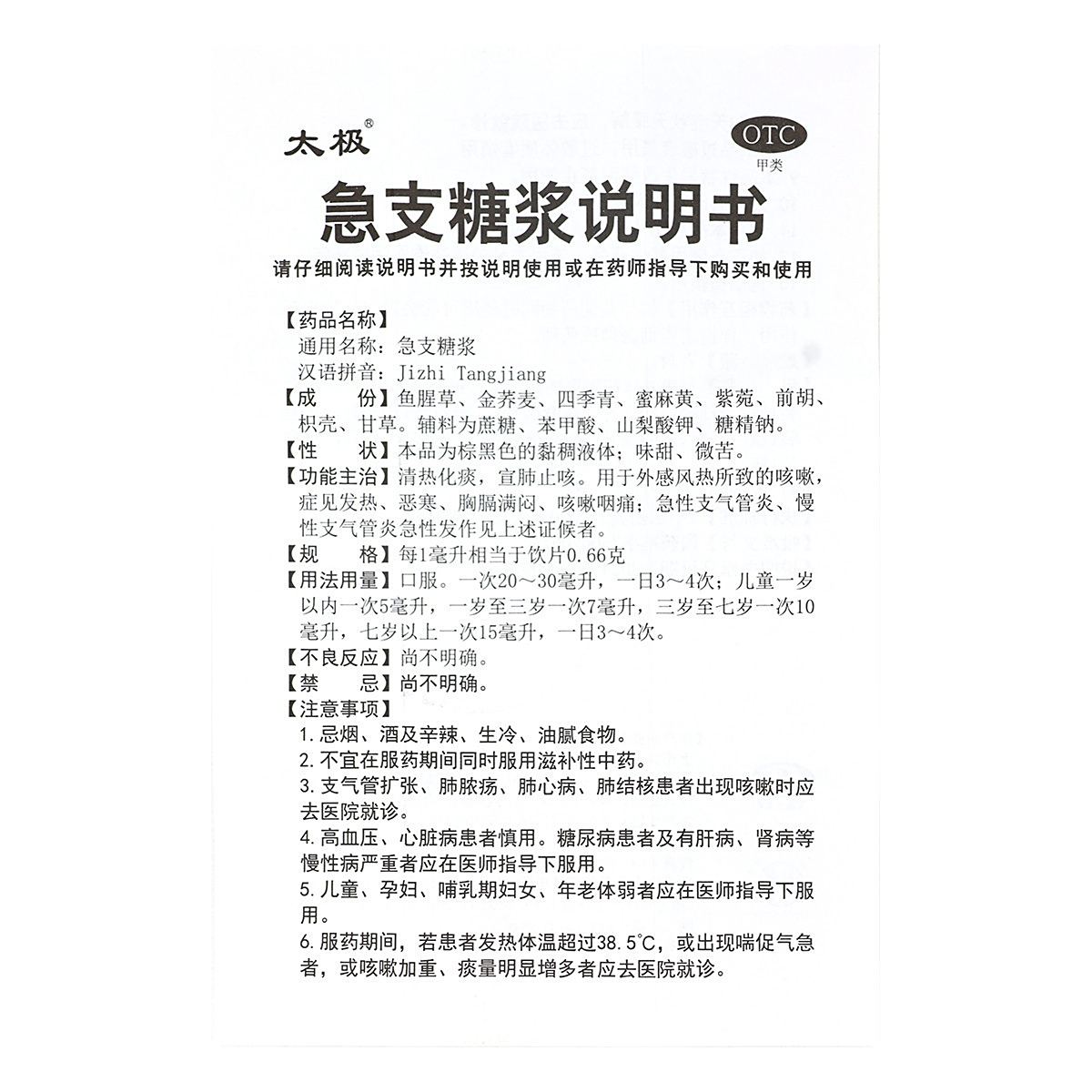 太极®

OTC
甲类

急支糖浆说明书

请仔细阅读说明书并按说明使用或在药师指导下购买和使用

【药品名称】
通用名称：急支糖浆
汉语拼音：Jizhi Tangjiang
【成　　份】鱼腥草、金荞麦、四季青、蜜麻黄、紫菀、前胡、枳壳、甘草。辅料为蔗糖、苯甲酸、山梨酸钾、糖精钠。
【性　　状】本品为棕黑色的黏稠液体；味甜、微苦。
【功能主治】清热化痰，宣肺止咳。用于外感风热所致的咳嗽，症见发热、恶寒、胸膈满闷、咳嗽咽痛；急性支气管炎、慢性支气管炎急性发作见上述证候者。
【规　　格】每1毫升相当于饮片0.66克
【用法用量】口服。一次20～30毫升，一日3～4次；儿童一岁以内一次5毫升，一岁至三岁一次7毫升，三岁至七岁一次10毫升，七岁以上一次15毫升，一日3～4次。
【不良反应】尚不明确。
【禁　　忌】尚不明确。
【注意事项】
1.忌烟、酒及辛辣、生冷、油腻食物。
2.不宜在服药期间同时服用滋补性中药。
3.支气管扩张、肺脓疡、肺心病、肺结核患者出现咳嗽时应去医院就诊。
4.高血压、心脏病患者慎用。糖尿病患者及有肝病、肾病等慢性病严重者应在医师指导下服用。
5.儿童、孕妇、哺乳期妇女、年老体弱者应在医师指导下服用。
6.服药期间，若患者发热体温超过38.5℃，或出现喘促气急者，或咳嗽加重、痰量明显增多者应去医院就诊。